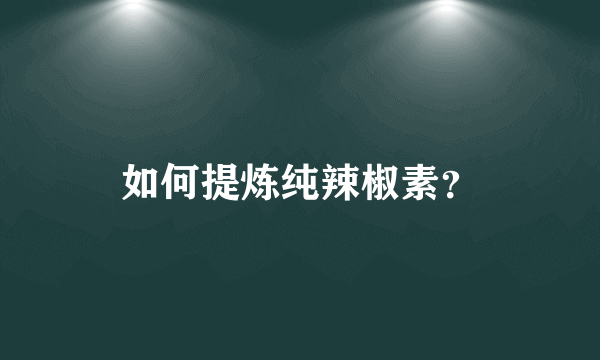 如何提炼纯辣椒素？